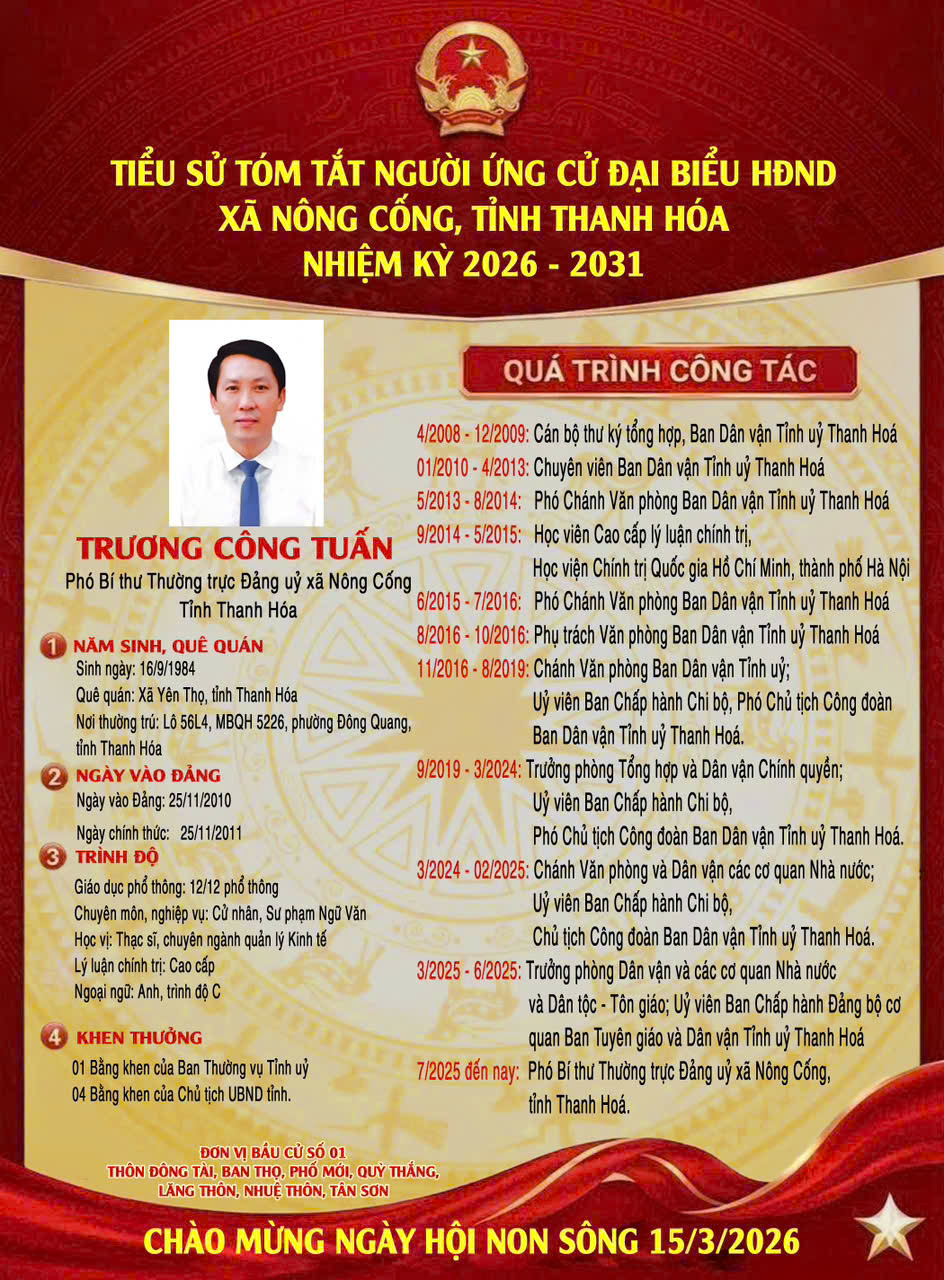 TIỂU SỬ TÓM TẮT NGƯỜI ỨNG CỬ ĐẠI BIỂU HĐND
XÃ NÔNG CỐNG, TỈNH THANH HÓA
NHIỆM KỲ 2026 - 2031

TRƯƠNG CÔNG TUẤN
Phó Bí thư Thường trực Đảng uỷ xã Nông Cống
Tỉnh Thanh Hóa

1 NĂM SINH, QUÊ QUÁN
Sinh ngày: 16/9/1984
Quê quán: Xã Yên Thọ, tỉnh Thanh Hóa
Nơi thường trú: Lô 56L4, MBQH 5226, phường Đông Quang, tỉnh Thanh Hóa

2 NGÀY VÀO ĐẢNG
Ngày vào Đảng: 25/11/2010
Ngày chính thức: 25/11/2011

3 TRÌNH ĐỘ
Giáo dục phổ thông: 12/12 phổ thông
Chuyên môn, nghiệp vụ: Cử nhân, Sư phạm Ngữ Văn
Học vị: Thạc sĩ, chuyên ngành quản lý Kinh tế
Lý luận chính trị: Cao cấp
Ngoại ngữ: Anh, trình độ C

4 KHEN THƯỞNG
01 Bằng khen của Ban Thường vụ Tỉnh uỷ
04 Bằng khen của Chủ tịch UBND tỉnh.

ĐƠN VỊ BẦU CỬ SỐ 01
THÔN ĐÔNG TÀI, BAN THỌ, PHỐ MỚI, QUỲ THẮNG, LĂNG THÔN, NHUỆ THÔN, TÂN SƠN

QUÁ TRÌNH CÔNG TÁC

4/2008 - 12/2009: Cán bộ thư ký tổng hợp, Ban Dân vận Tỉnh uỷ Thanh Hoá
01/2010 - 4/2013: Chuyên viên Ban Dân vận Tỉnh uỷ Thanh Hoá
5/2013 - 8/2014: Phó Chánh Văn phòng Ban Dân vận Tỉnh uỷ Thanh Hoá
9/2014 - 5/2015: Học viên Cao cấp lý luận chính trị, Học viện Chính trị Quốc gia Hồ Chí Minh, thành phố Hà Nội
6/2015 - 7/2016: Phó Chánh Văn phòng Ban Dân vận Tỉnh uỷ Thanh Hoá
8/2016 - 10/2016: Phụ trách Văn phòng Ban Dân vận Tỉnh uỷ Thanh Hoá
11/2016 - 8/2019: Chánh Văn phòng Ban Dân vận Tỉnh uỷ; Uỷ viên Ban Chấp hành Chi bộ, Phó Chủ tịch Công đoàn Ban Dân vận Tỉnh uỷ Thanh Hoá.
9/2019 - 3/2024: Trưởng phòng Tổng hợp và Dân vận Chính quyền; Uỷ viên Ban Chấp hành Chi bộ, Phó Chủ tịch Công đoàn Ban Dân vận Tỉnh uỷ Thanh Hoá.
3/2024 - 02/2025: Chánh Văn phòng và Dân vận các cơ quan Nhà nước; Uỷ viên Ban Chấp hành Chi bộ, Chủ tịch Công đoàn Ban Dân vận Tỉnh uỷ Thanh Hoá.
3/2025 - 6/2025: Trưởng phòng Dân vận và các cơ quan Nhà nước và Dân tộc - Tôn giáo; Uỷ viên Ban Chấp hành Đảng bộ cơ quan Ban Tuyên giáo và Dân vận Tỉnh uỷ Thanh Hoá
7/2025 đến nay: Phó Bí thư Thường trực Đảng uỷ xã Nông Cống, tỉnh Thanh Hoá.

CHÀO MỪNG NGÀY HỘI NON SÔNG 15/3/2026